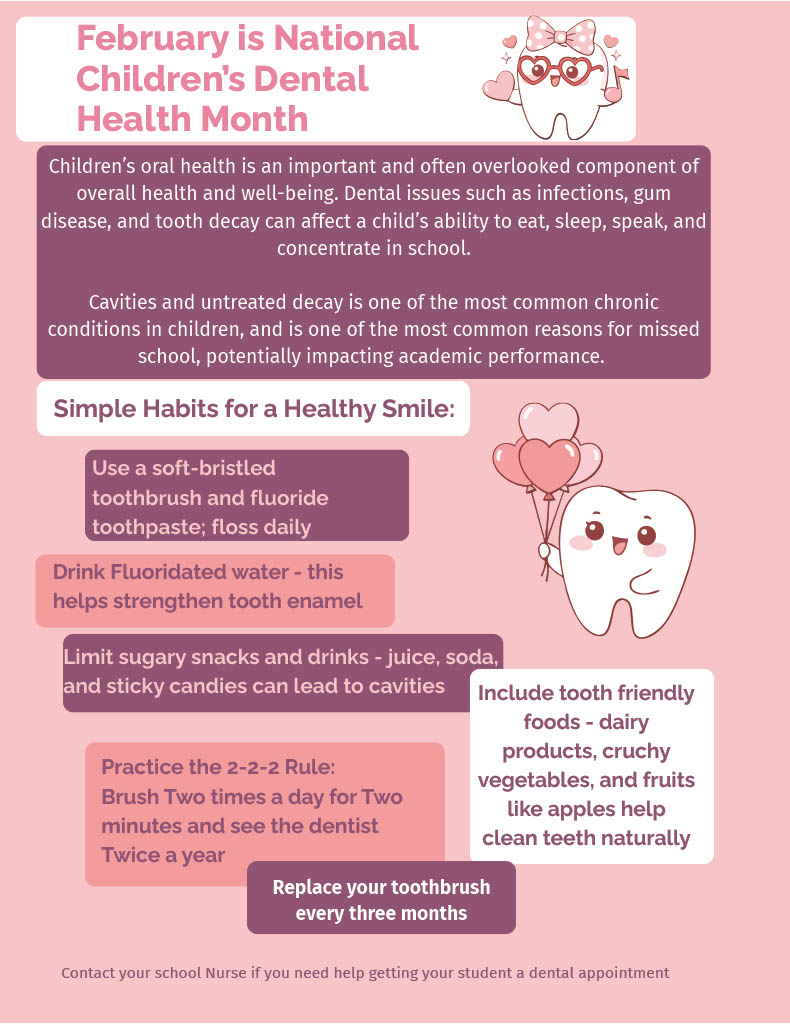 February is National Children's Dental Health Month

Children's oral health is an important and often overlooked component of overall health and well-being. Dental issues such as infections, gum disease, and tooth decay can affect a child's ability to eat, sleep, speak, and concentrate in school.

Cavities and untreated decay is one of the most common chronic conditions in children, and is one of the most common reasons for missed school, potentially impacting academic performance.

Simple Habits for a Healthy Smile:

Use a soft-bristled toothbrush and fluoride toothpaste; floss daily

Drink Fluoridated water - this helps strengthen tooth enamel

Limit sugary snacks and drinks - juice, soda, and sticky candies can lead to cavities

Include tooth friendly foods - dairy products, cruchy vegetables, and fruits like apples help clean teeth naturally

Practice the 2-2-2 Rule:
Brush Two times a day for Two minutes and see the dentist Twice a year

Replace your toothbrush every three months

Contact your school Nurse if you need help getting your student a dental appointment